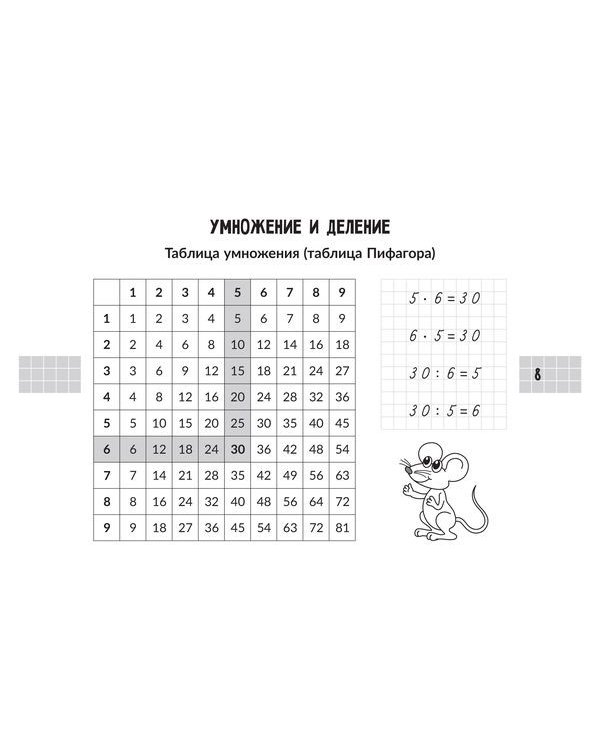 УМНОЖЕНИЕ И ДЕЛЕНИЕ

Таблица умножения (таблица Пифагора)

|   | 1 | 2 | 3 | 4 | 5 | 6 | 7 | 8 | 9 |
|---|---|---|---|---|---|---|---|---|---|
| 1 | 1 | 2 | 3 | 4 | 5 | 6 | 7 | 8 | 9 |
| 2 | 2 | 4 | 6 | 8 | 10 | 12 | 14 | 16 | 18 |
| 3 | 3 | 6 | 9 | 12 | 15 | 18 | 21 | 24 | 27 |
| 4 | 4 | 8 | 12 | 16 | 20 | 24 | 28 | 32 | 36 |
| 5 | 5 | 10 | 15 | 20 | 25 | 30 | 35 | 40 | 45 |
| 6 | 6 | 12 | 18 | 24 | 30 | 36 | 42 | 48 | 54 |
| 7 | 7 | 14 | 21 | 28 | 35 | 42 | 49 | 56 | 63 |
| 8 | 8 | 16 | 24 | 32 | 40 | 48 | 56 | 64 | 72 |
| 9 | 9 | 18 | 27 | 36 | 45 | 54 | 63 | 72 | 81 |

$5 \cdot 6 = 30$

$6 \cdot 5 = 30$

$30 : 6 = 5$

$30 : 5 = 6$

8